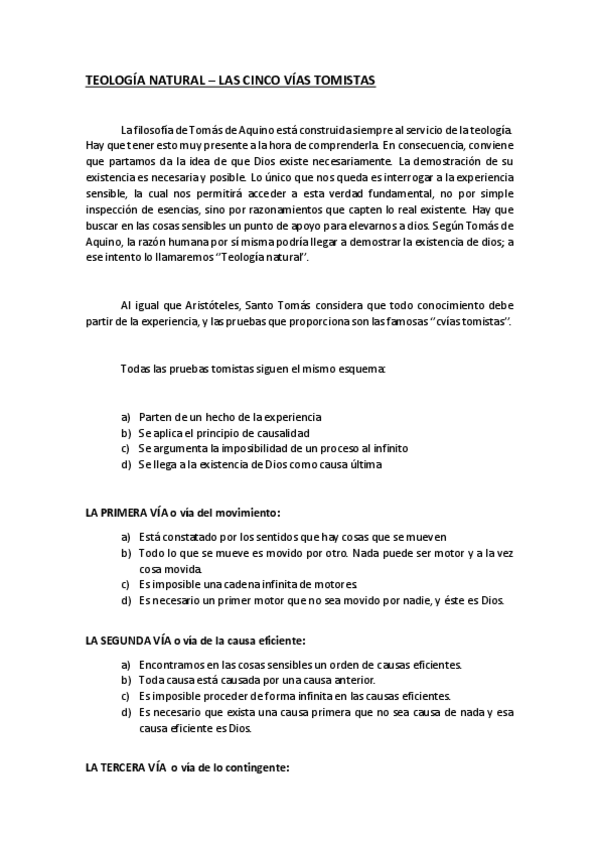 TEOLOGÍA NATURAL – LAS CINCO VÍAS TOMISTAS

La filosofía de Tomás de Aquino está construida siempre al servicio de la teología. Hay que tener esto muy presente a la hora de comprenderla. En consecuencia, conviene que partamos da la idea de que Dios existe necesariamente. La demostración de su existencia es necesaria y posible. Lo único que nos queda es interrogar a la experiencia sensible, la cual nos permitirá acceder a esta verdad fundamental, no por simple inspección de esencias, sino por razonamientos que capten lo real existente. Hay que buscar en las cosas sensibles un punto de apoyo para elevarnos a dios. Según Tomás de Aquino, la razón humana por sí misma podría llegar a demostrar la existencia de dios; a ese intento lo llamaremos "Teología natural".

Al igual que Aristóteles, Santo Tomás considera que todo conocimiento debe partir de la experiencia, y las pruebas que proporciona son las famosas "cvías tomistas".

Todas las pruebas tomistas siguen el mismo esquema:

a) Parten de un hecho de la experiencia
b) Se aplica el principio de causalidad
c) Se argumenta la imposibilidad de un proceso al infinito
d) Se llega a la existencia de Dios como causa última

LA PRIMERA VÍA o vía del movimiento:

a) Está constatado por los sentidos que hay cosas que se mueven
b) Todo lo que se mueve es movido por otro. Nada puede ser motor y a la vez cosa movida.
c) Es imposible una cadena infinita de motores.
d) Es necesario un primer motor que no sea movido por nadie, y éste es Dios.

LA SEGUNDA VÍA o vía de la causa eficiente:

a) Encontramos en las cosas sensibles un orden de causas eficientes.
b) Toda causa está causada por una causa anterior.
c) Es imposible proceder de forma infinita en las causas eficientes.
d) Es necesario que exista una causa primera que no sea causa de nada y esa causa eficiente es Dios.

LA TERCERA VÍA o vía de lo contingente: